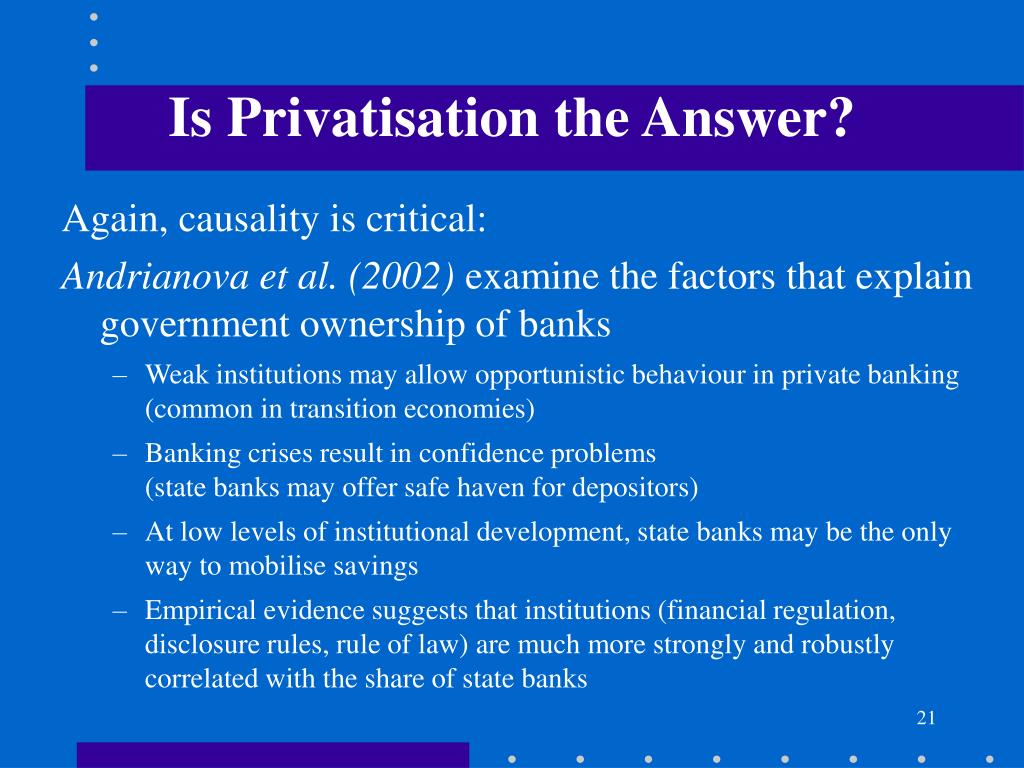 Is Privatisation the Answer?

Again, causality is critical:

Andrianova et al. (2002) examine the factors that explain government ownership of banks

– Weak institutions may allow opportunistic behaviour in private banking (common in transition economies)

– Banking crises result in confidence problems
(state banks may offer safe haven for depositors)

– At low levels of institutional development, state banks may be the only way to mobilise savings

– Empirical evidence suggests that institutions (financial regulation, disclosure rules, rule of law) are much more strongly and robustly correlated with the share of state banks

21